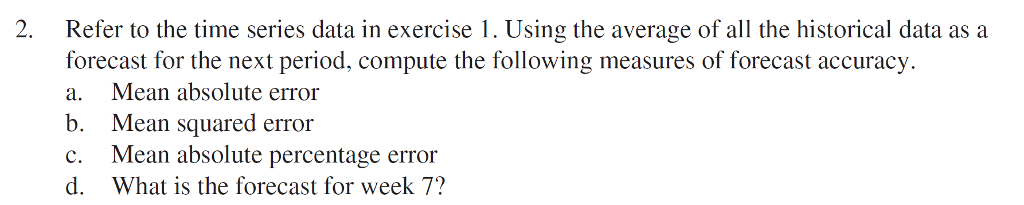 2. Refer to the time series data in exercise 1. Using the average of all the historical data as a forecast for the next period, compute the following measures of forecast accuracy.

a. Mean absolute error
b. Mean squared error
c. Mean absolute percentage error
d. What is the forecast for week 7?